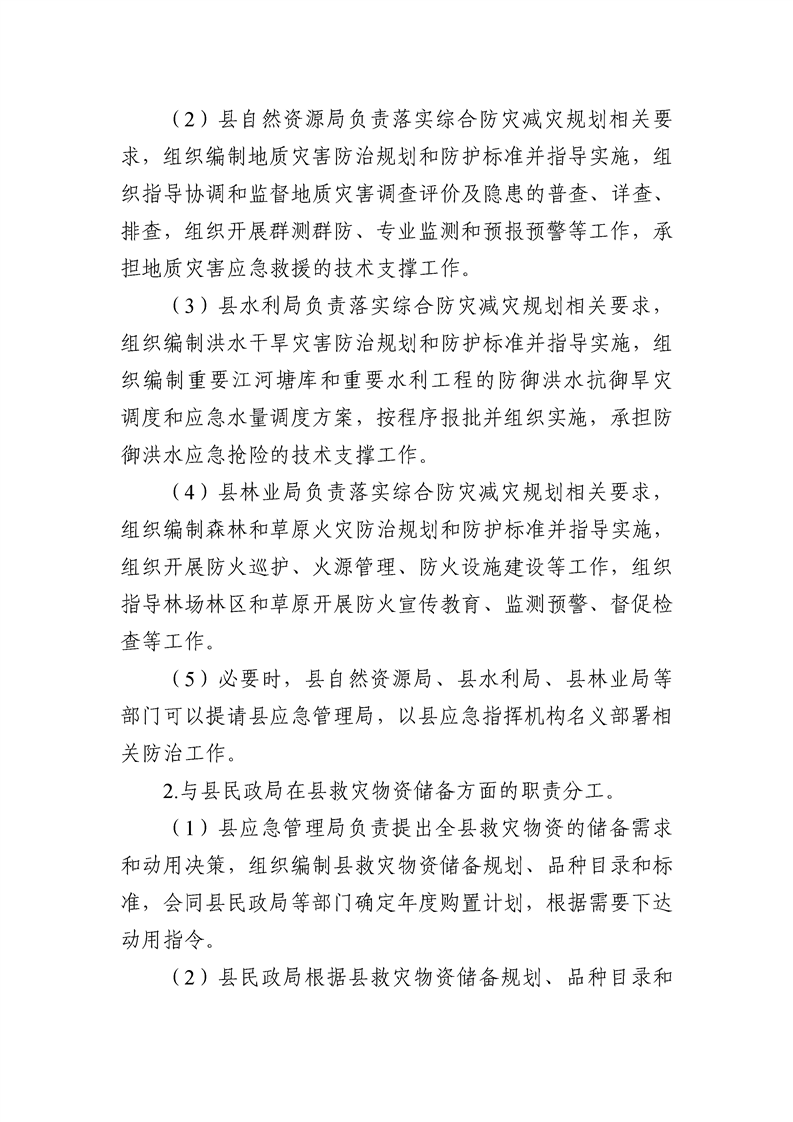 （2）县自然资源局负责落实综合防灾减灾规划相关要求，组织编制地质灾害防治规划和防护标准并指导实施，组织指导协调和监督地质灾害调查评价及隐患的普查、详查、排查，组织开展群测群防、专业监测和预报预警等工作，承担地质灾害应急救援的技术支撑工作。

（3）县水利局负责落实综合防灾减灾规划相关要求，组织编制洪水干旱灾害防治规划和防护标准并指导实施，组织编制重要江河塘库和重要水利工程的防御洪水抗御旱灾调度和应急水量调度方案，按程序报批并组织实施，承担防御洪水应急抢险的技术支撑工作。

（4）县林业局负责落实综合防灾减灾规划相关要求，组织编制森林和草原火灾防治规划和防护标准并指导实施，组织开展防火巡护、火源管理、防火设施建设等工作，组织指导林场林区和草原开展防火宣传教育、监测预警、督促检查等工作。

（5）必要时，县自然资源局、县水利局、县林业局等部门可以提请县应急管理局，以县应急指挥机构名义部署相关防治工作。

2.与县民政局在县救灾物资储备方面的职责分工。

（1）县应急管理局负责提出全县救灾物资的储备需求和动用决策，组织编制县救灾物资储备规划、品种目录和标准，会同县民政局等部门确定年度购置计划，根据需要下达动用指令。

（2）县民政局根据县救灾物资储备规划、品种目录和